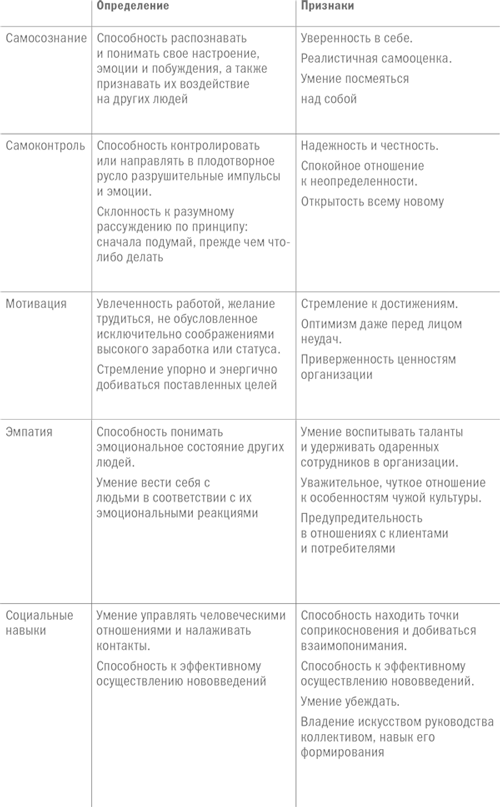 | | Определение | Признаки |
|---|---|---|
| Самосознание | Способность распознавать и понимать свое настроение, эмоции и побуждения, а также признавать их воздействие на других людей | Уверенность в себе. Реалистичная самооценка. Умение посмеяться над собой |
| Самоконтроль | Способность контролировать или направлять в плодотворное русло разрушительные импульсы и эмоции. Склонность к разумному рассуждению по принципу: сначала подумай, прежде чем что-либо делать | Надежность и честность. Спокойное отношение к неопределенности. Открытость всему новому |
| Мотивация | Увлеченность работой, желание трудиться, не обусловленное исключительно соображениями высокого заработка или статуса. Стремление упорно и энергично добиваться поставленных целей | Стремление к достижениям. Оптимизм даже перед лицом неудач. Приверженность ценностям организации |
| Эмпатия | Способность понимать эмоциональное состояние других людей. Умение вести себя с людьми в соответствии с их эмоциональными реакциями | Умение воспитывать таланты и удерживать одаренных сотрудников в организации. Уважительное, чуткое отношение к особенностям чужой культуры. Предупредительность в отношениях с клиентами и потребителями |
| Социальные навыки | Умение управлять человеческими отношениями и налаживать контакты. Способность к эффективному осуществлению нововведений | Способность находить точки соприкосновения и добиваться взаимопонимания. Способность к эффективному осуществлению нововведений. Умение убеждать. Владение искусством руководства коллективом, навык его формирования |